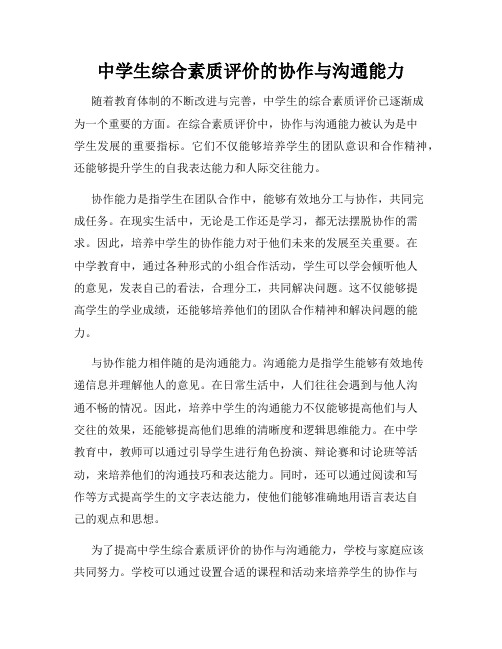 中学生综合素质评价的协作与沟通能力

随着教育体制的不断改进与完善，中学生的综合素质评价已逐渐成为一个重要的方面。在综合素质评价中，协作与沟通能力被认为是中学生发展的重要指标。它们不仅能够培养学生的团队意识和合作精神，还能够提升学生的自我表达能力和人际交往能力。

协作能力是指学生在团队合作中，能够有效地分工与协作，共同完成任务。在现实生活中，无论是工作还是学习，都无法摆脱协作的需求。因此，培养中学生的协作能力对于他们未来的发展至关重要。在中学教育中，通过各种形式的小组合作活动，学生可以学会倾听他人的意见，发表自己的看法，合理分工，共同解决问题。这不仅能够提高学生的学业成绩，还能够培养他们的团队合作精神和解决问题的能力。

与协作能力相伴随的是沟通能力。沟通能力是指学生能够有效地传递信息并理解他人的意见。在日常生活中，人们往往会遇到与他人沟通不畅的情况。因此，培养中学生的沟通能力不仅能够提高他们与人交往的效果，还能够提高他们思维的清晰度和逻辑思维能力。在中学教育中，教师可以通过引导学生进行角色扮演、辩论赛和讨论班等活动，来培养他们的沟通技巧和表达能力。同时，还可以通过阅读和写作等方式提高学生的文字表达能力，使他们能够准确地用语言表达自己的观点和思想。

为了提高中学生综合素质评价的协作与沟通能力，学校与家庭应该共同努力。学校可以通过设置合适的课程和活动来培养学生的协作与